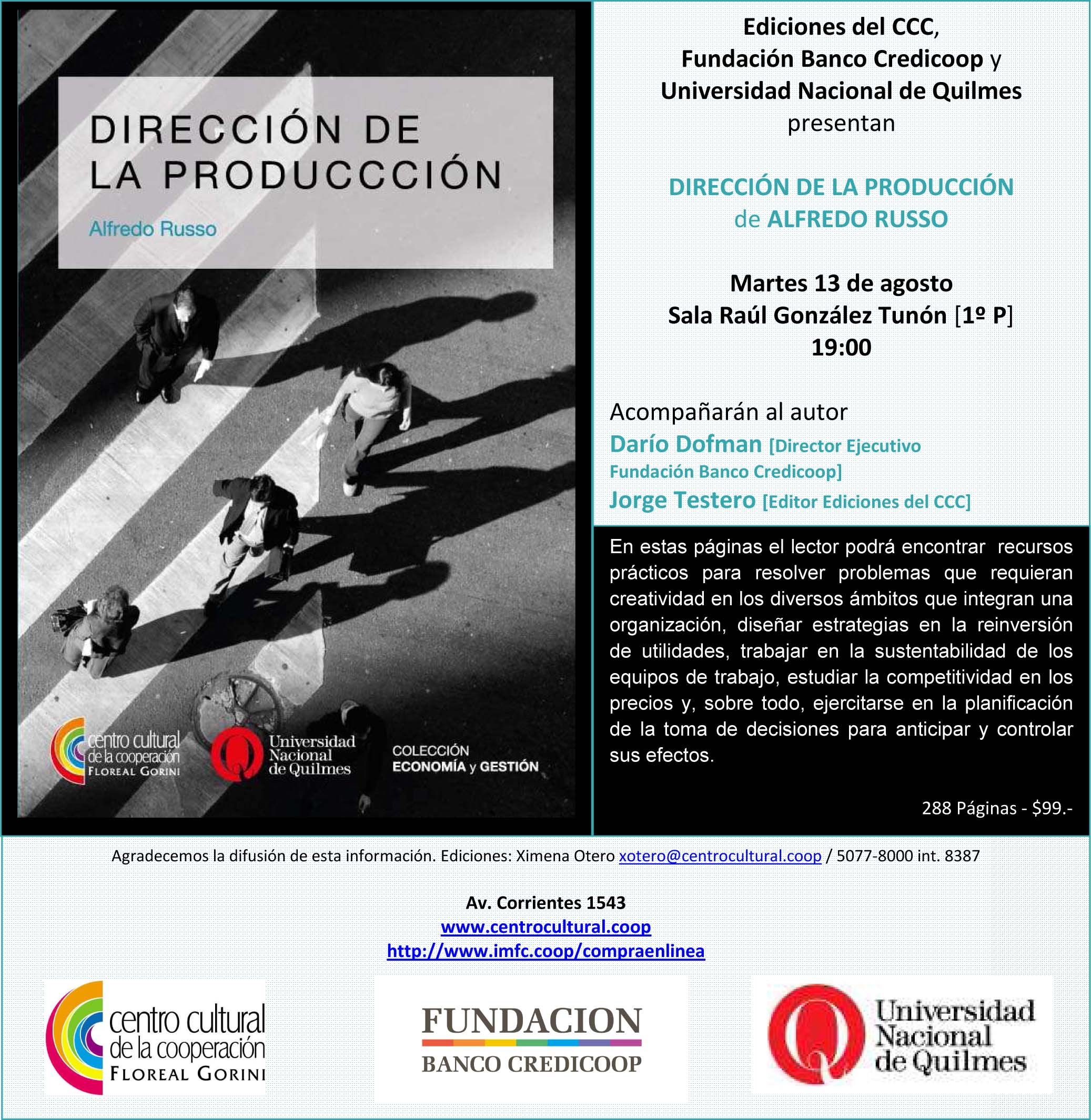 DIRECCIÓN DE LA PRODUCCCIÓN

Alfredo Russo

centro cultural de la cooperación FLOREAL GORINI

Universidad Nacional de Quilmes

COLECCIÓN ECONOMÍA y GESTIÓN

Ediciones del CCC, Fundación Banco Credicoop y Universidad Nacional de Quilmes presentan

DIRECCIÓN DE LA PRODUCCIÓN de ALFREDO RUSSO

Martes 13 de agosto
Sala Raúl González Tunón [1º P]
19:00

Acompañarán al autor
Darío Dofman [Director Ejecutivo Fundación Banco Credicoop]
Jorge Testero [Editor Ediciones del CCC]

En estas páginas el lector podrá encontrar recursos prácticos para resolver problemas que requieran creatividad en los diversos ámbitos que integran una organización, diseñar estrategias en la reinversión de utilidades, trabajar en la sustentabilidad de los equipos de trabajo, estudiar la competitividad en los precios y, sobre todo, ejercitarse en la planificación de la toma de decisiones para anticipar y controlar sus efectos.

288 Páginas - $99.-

Agradecemos la difusión de esta información. Ediciones: Ximena Otero xotero@centrocultural.coop / 5077-8000 int. 8387

Av. Corrientes 1543
www.centrocultural.coop
http://www.imfc.coop/compraenlinea

centro cultural de la cooperación FLOREAL GORINI

FUNDACION BANCO CREDICOOP

Universidad Nacional de Quilmes